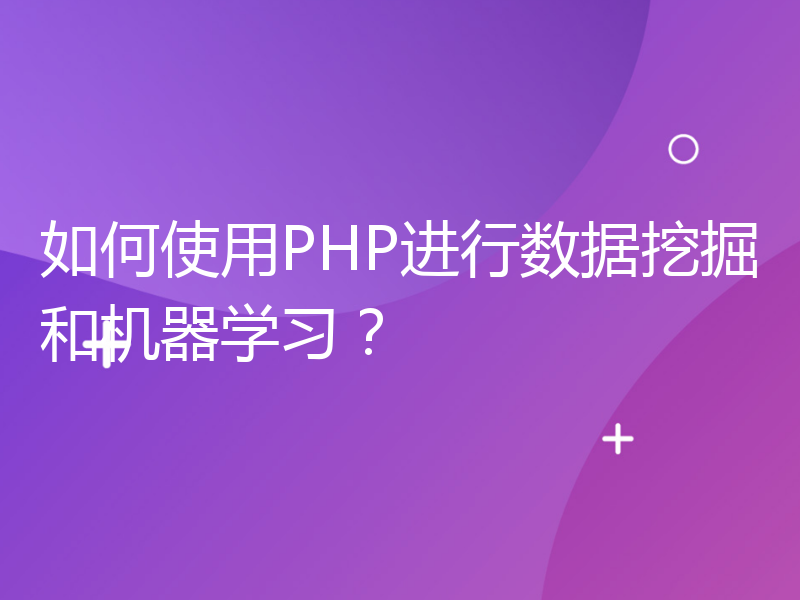 如何使用PHP进行数据挖掘和机器学习？